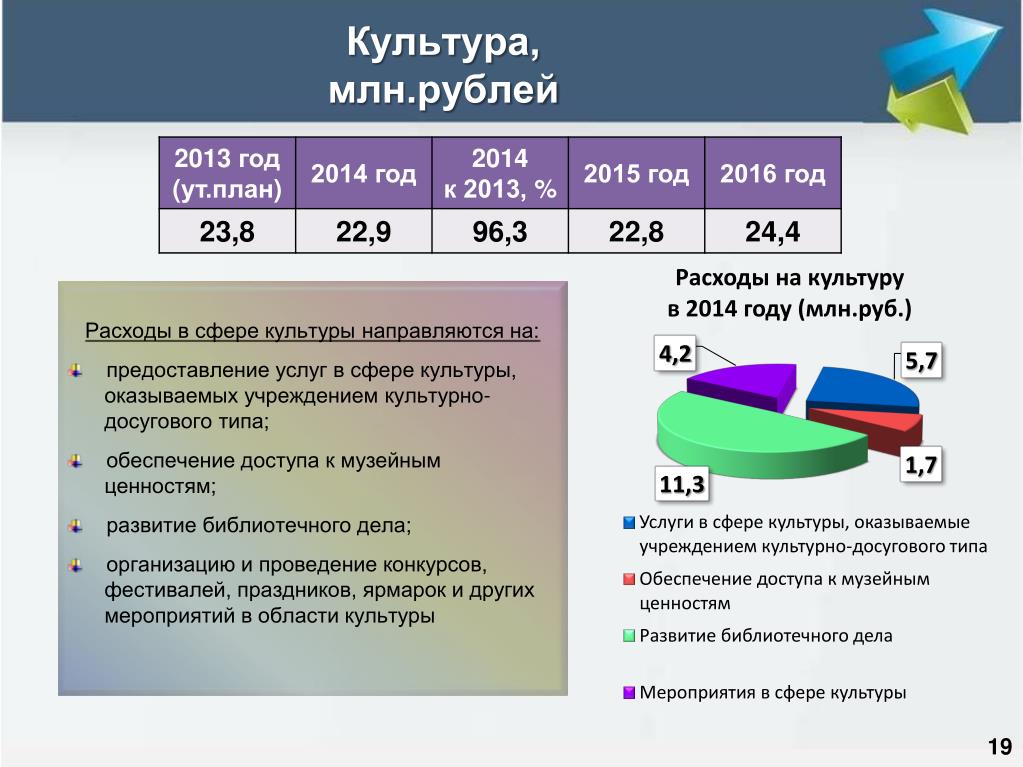 Культура, млн.рублей

| 2013 год (ут.план) | 2014 год | 2014 к 2013, % | 2015 год | 2016 год |
|---|---|---|---|---|
| 23,8 | 22,9 | 96,3 | 22,8 | 24,4 |

Расходы в сфере культуры направляются на:

предоставление услуг в сфере культуры, оказываемых учреждением культурно-досугового типа;

обеспечение доступа к музейным ценностям;

развитие библиотечного дела;

организацию и проведение конкурсов, фестивалей, праздников, ярмарок и других мероприятий в области культуры

Расходы на культуру в 2014 году (млн.руб.)

4,2
5,7
1,7
11,3

Услуги в сфере культуры, оказываемые учреждением культурно-досугового типа
Обеспечение доступа к музейным ценностям
Развитие библиотечного дела
Мероприятия в сфере культуры

19